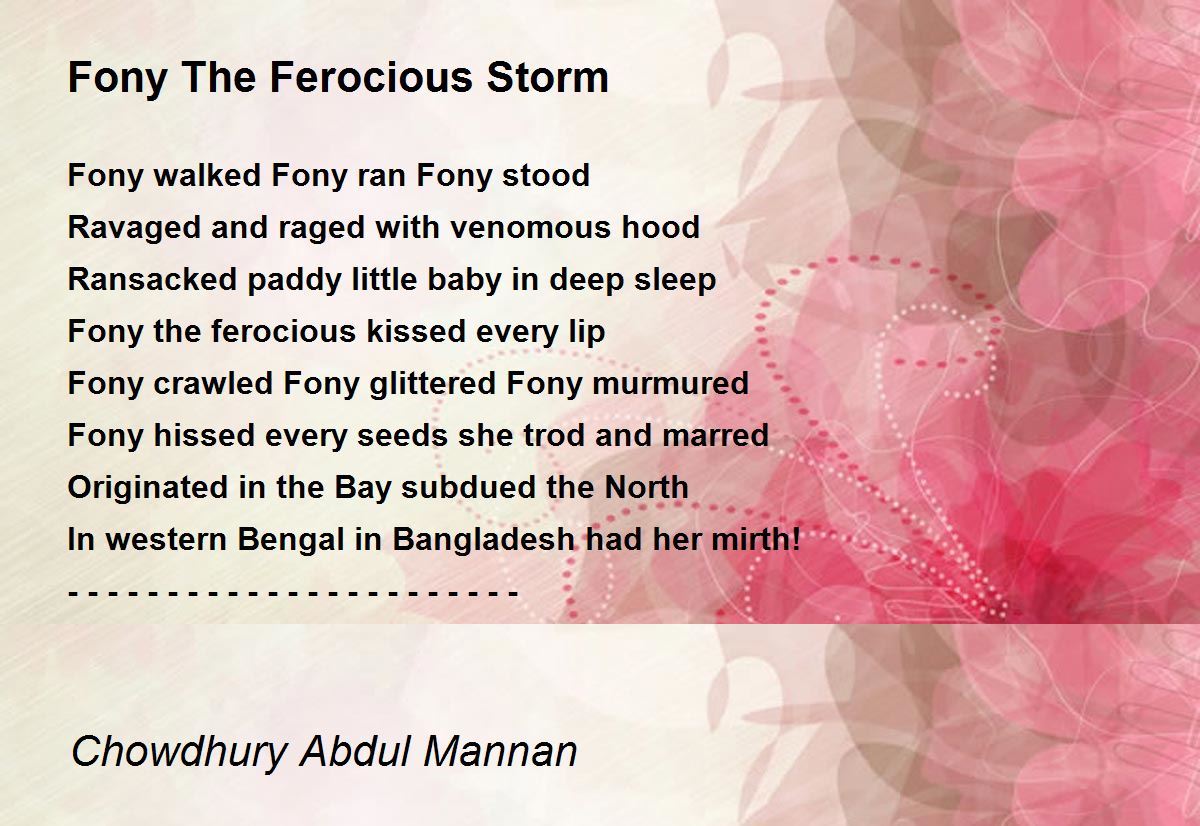 Fony The Ferocious Storm

Fony walked Fony ran Fony stood
Ravaged and raged with venomous hood
Ransacked paddy little baby in deep sleep
Fony the ferocious kissed every lip
Fony crawled Fony glittered Fony murmured
Fony hissed every seeds she trod and marred
Originated in the Bay subdued the North
In western Bengal in Bangladesh had her mirth!
- - - - - - - - - - - - - - - - - - - - - - -

Chowdhury Abdul Mannan